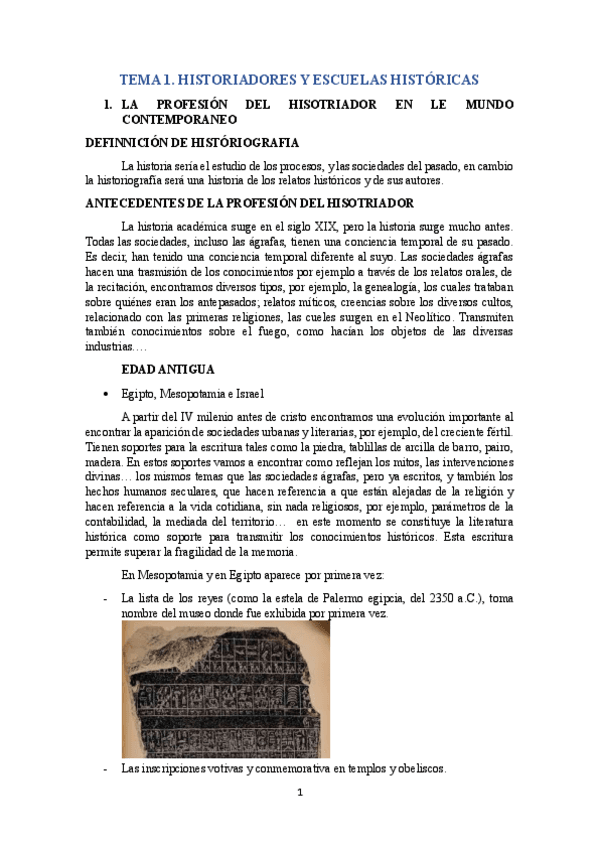 TEMA 1. HISTORIADORES Y ESCUELAS HISTÓRICAS

1. LA PROFESIÓN DEL HISOTRIADOR EN LE MUNDO CONTEMPORANEO

DEFINNICIÓN DE HISTÓRIOGRAFIA

La historia sería el estudio de los procesos, y las sociedades del pasado, en cambio la historiografía será una historia de los relatos históricos y de sus autores.

ANTECEDENTES DE LA PROFESIÓN DEL HISOTRIADOR

La historia académica surge en el siglo XIX, pero la historia surge mucho antes. Todas las sociedades, incluso las ágrafas, tienen una conciencia temporal de su pasado. Es decir, han tenido una conciencia temporal diferente al suyo. Las sociedades ágrafas hacen una trasmisión de los conocimientos por ejemplo a través de los relatos orales, de la recitación, encontramos diversos tipos, por ejemplo, la genealogía, los cuales trataban sobre quiénes eran los antepasados; relatos míticos, creencias sobre los diversos cultos, relacionado con las primeras religiones, las cueles surgen en el Neolítico. Transmiten también conocimientos sobre el fuego, como hacían los objetos de las diversas industrias….

EDAD ANTIGUA

• Egipto, Mesopotamia e Israel

A partir del IV milenio antes de cristo encontramos una evolución importante al encontrar la aparición de sociedades urbanas y literarias, por ejemplo, del creciente fértil. Tienen soportes para la escritura tales como la piedra, tablillas de arcilla de barro, pairo, madera. En estos soportes vamos a encontrar como reflejan los mitos, las intervenciones divinas… los mismos temas que las sociedades ágrafas, pero ya escritos, y también los hechos humanos seculares, que hacen referencia a que están alejadas de la religión y hacen referencia a la vida cotidiana, sin nada religiosos, por ejemplo, parámetros de la contabilidad, la mediada del territorio… en este momento se constituye la literatura histórica como soporte para transmitir los conocimientos históricos. Esta escritura permite superar la fragilidad de la memoria.

En Mesopotamia y en Egipto aparece por primera vez:

- La lista de los reyes (como la estela de Palermo egipcia, del 2350 a.C.), toma nombre del museo donde fue exhibida por primera vez.

- Las inscripciones votivas y conmemorativa en templos y obeliscos.

1